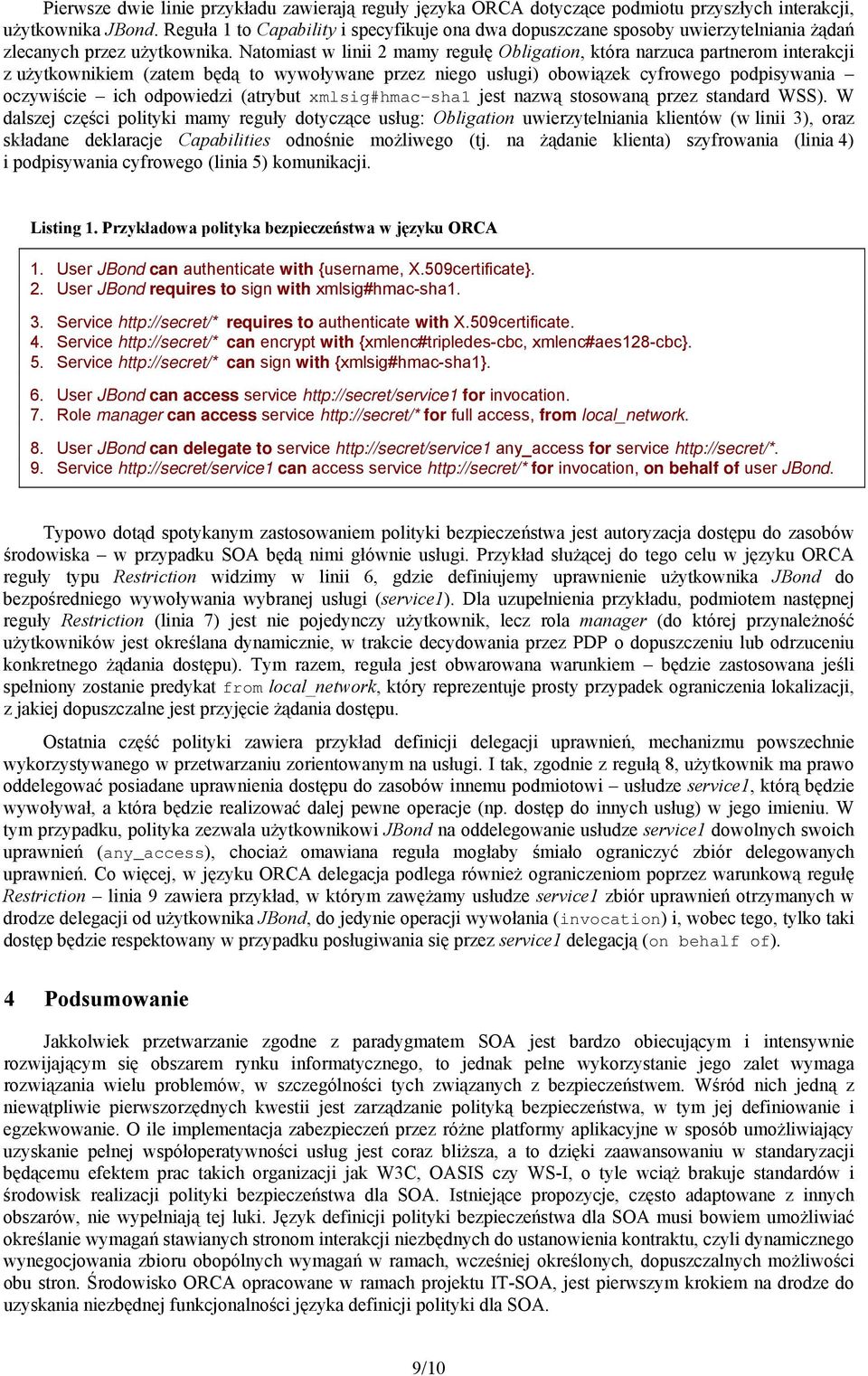 Pierwsze dwie linie przykładu zawierają reguły języka ORCA dotyczące podmiotu przyszłych interakcji, użytkownika JBond. Reguła 1 to Capability i specyfikuje ona dwa dopuszczane sposoby uwierzytelniania żądań zlecanych przez użytkownika. Natomiast w linii 2 mamy regułę Obligation, która narzuca partnerom interakcji z użytkownikiem (zatem będą to wywoływane przez niego usługi) obowiązek cyfrowego podpisywania – oczywiście – ich odpowiedzi (atrybut xmlsig#hmac-sha1 jest nazwą stosowaną przez standard WSS). W dalszej części polityki mamy reguły dotyczące usług: Obligation uwierzytelniania klientów (w linii 3), oraz składane deklaracje Capabilities odnośnie możliwego (tj. na żądanie klienta) szyfrowania (linia 4) i podpisywania cyfrowego (linia 5) komunikacji.

Listing 1. Przykładowa polityka bezpieczeństwa w języku ORCA

1. User JBond can authenticate with {username, X.509certificate}.
2. User JBond requires to sign with xmlsig#hmac-sha1.

3. Service http://secret/* requires to authenticate with X.509certificate.
4. Service http://secret/* can encrypt with {xmlenc#tripledes-cbc, xmlenc#aes128-cbc}.
5. Service http://secret/* can sign with {xmlsig#hmac-sha1}.

6. User JBond can access service http://secret/service1 for invocation.
7. Role manager can access service http://secret/* for full access, from local_network.

8. User JBond can delegate to service http://secret/service1 any_access for service http://secret/*.
9. Service http://secret/service1 can access service http://secret/* for invocation, on behalf of user JBond.

Typowo dotąd spotykanym zastosowaniem polityki bezpieczeństwa jest autoryzacja dostępu do zasobów środowiska – w przypadku SOA będą nimi głównie usługi. Przykład służącej do tego celu w języku ORCA reguły typu Restriction widzimy w linii 6, gdzie definiujemy uprawnienie użytkownika JBond do bezpośredniego wywoływania wybranej usługi (service1). Dla uzupełnienia przykładu, podmiotem następnej reguły Restriction (linia 7) jest nie pojedynczy użytkownik, lecz rola manager (do której przynależność użytkowników jest określana dynamicznie, w trakcie decydowania przez PDP o dopuszczeniu lub odrzuceniu konkretnego żądania dostępu). Tym razem, reguła jest obwarowana warunkiem – będzie zastosowana jeśli spełniony zostanie predykat from local_network, który reprezentuje prosty przypadek ograniczenia lokalizacji, z jakiej dopuszczalne jest przyjęcie żądania dostępu.

Ostatnia część polityki zawiera przykład definicji delegacji uprawnień, mechanizmu powszechnie wykorzystywanego w przetwarzaniu zorientowanym na usługi. I tak, zgodnie z regułą 8, użytkownik ma prawo oddelegować posiadane uprawnienia dostępu do zasobów innemu podmiotowi – usłudze service1, którą będzie wywoływał, a która będzie realizować dalej pewne operacje (np. dostęp do innych usług) w jego imieniu. W tym przypadku, polityka zezwala użytkownikowi JBond na oddelegowanie usłudze service1 dowolnych swoich uprawnień (any_access), chociaż omawiana reguła mogłaby śmiało ograniczyć zbiór delegowanych uprawnień. Co więcej, w języku ORCA delegacja podlega również ograniczeniom poprzez warunkową regułę Restriction – linia 9 zawiera przykład, w którym zawężamy usłudze service1 zbiór uprawnień otrzymanych w drodze delegacji od użytkownika JBond, do jedynie operacji wywołania (invocation) i, wobec tego, tylko taki dostęp będzie respektowany w przypadku posługiwania się przez service1 delegacją (on behalf of).

4 Podsumowanie

Jakkolwiek przetwarzanie zgodne z paradygmatem SOA jest bardzo obiecującym i intensywnie rozwijającym się obszarem rynku informatycznego, to jednak pełne wykorzystanie jego zalet wymaga rozwiązania wielu problemów, w szczególności tych związanych z bezpieczeństwem. Wśród nich jedną z niewątpliwie pierwszorzędnych kwestii jest zarządzanie polityką bezpieczeństwa, w tym jej definiowanie i egzekwowanie. O ile implementacja zabezpieczeń przez różne platformy aplikacyjne w sposób umożliwiający uzyskanie pełnej współoperatywności usług jest coraz bliższa, a to dzięki zaawansowaniu w standaryzacji będącemu efektem prac takich organizacji jak W3C, OASIS czy WS-I, o tyle wciąż brakuje standardów i środowisk realizacji polityki bezpieczeństwa dla SOA. Istniejące propozycje, często adaptowane z innych obszarów, nie wypełniają tej luki. Język definicji polityki bezpieczeństwa dla SOA musi bowiem umożliwiać określanie wymagań stawianych stronom interakcji niezbędnych do ustanowienia kontraktu, czyli dynamicznego wynegocjowania zbioru obopólnych wymagań w ramach, wcześniej określonych, dopuszczalnych możliwości obu stron. Środowisko ORCA opracowane w ramach projektu IT-SOA, jest pierwszym krokiem na drodze do uzyskania niezbędnej funkcjonalności języka definicji polityki dla SOA.

9/10